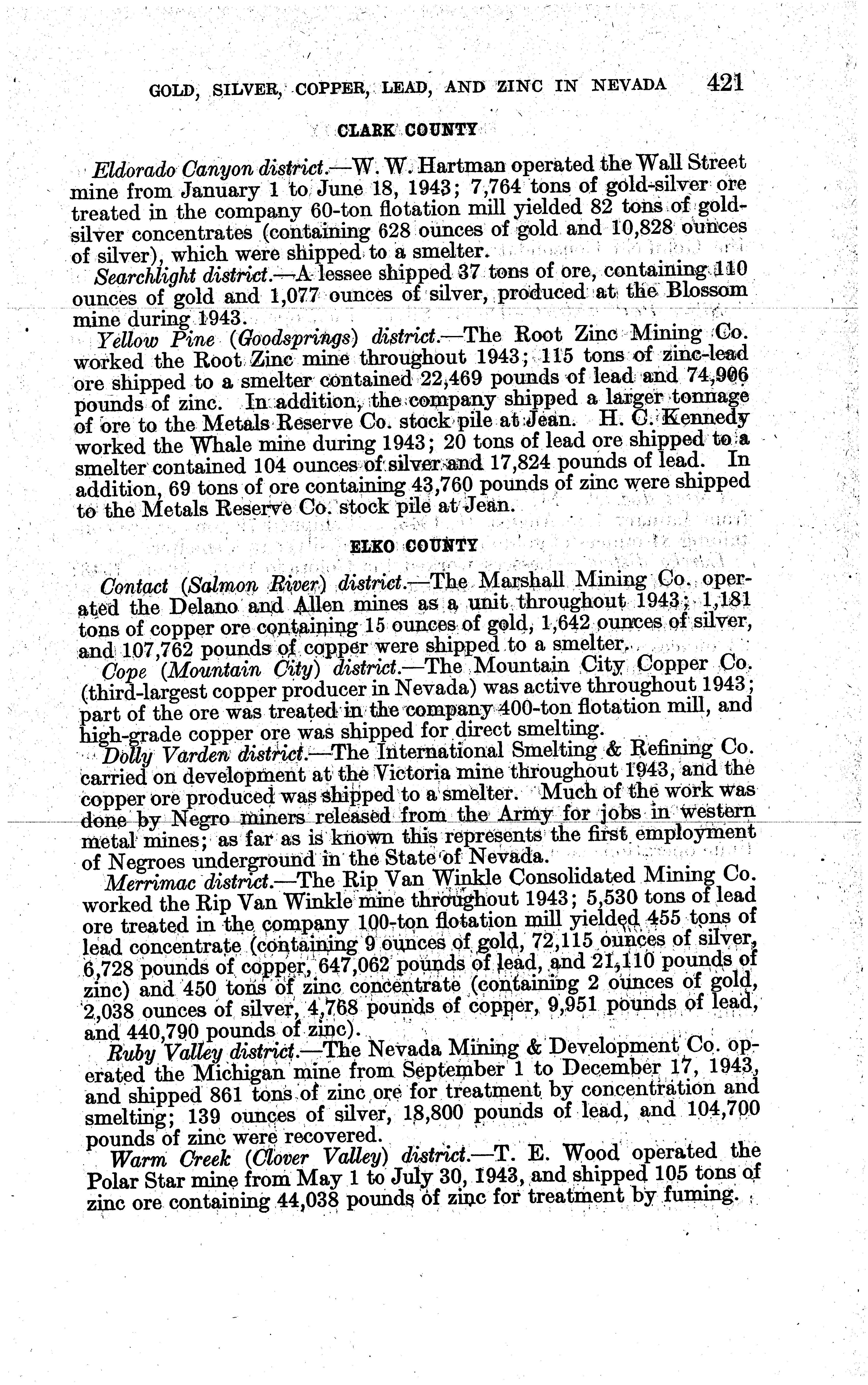 GOLD, SILVER, COPPER, LEAD, AND ZINC IN NEVADA 421

CLARK COUNTY

Eldorado Canyon district.—W. W. Hartman operated the Wall Street mine from January 1 to June 18, 1943; 7,764 tons of gold-silver ore treated in the company 60-ton flotation mill yielded 82 tons of gold-silver concentrates (containing 628 ounces of gold and 10,828 ounces of silver), which were shipped to a smelter.

Searchlight district.—A lessee shipped 37 tons of ore, containing 110 ounces of gold and 1,077 ounces of silver, produced at the Blossom mine during 1943.

Yellow Pine (Goodsprings) district.—The Root Zinc Mining Co. worked the Root Zinc mine throughout 1943; 115 tons of zinc-lead ore shipped to a smelter contained 22,469 pounds of lead and 74,906 pounds of zinc. In addition, the company shipped a larger tonnage of ore to the Metals Reserve Co. stock pile at Jean. H. C. Kennedy worked the Whale mine during 1943; 20 tons of lead ore shipped to a smelter contained 104 ounces of silver and 17,824 pounds of lead. In addition, 69 tons of ore containing 43,760 pounds of zinc were shipped to the Metals Reserve Co. stock pile at Jean.

ELKO COUNTY

Contact (Salmon River) district.—The Marshall Mining Co. operated the Delano and Allen mines as a unit throughout 1943; 1,181 tons of copper ore containing 15 ounces of gold, 1,642 ounces of silver, and 107,762 pounds of copper were shipped to a smelter.

Cope (Mountain City) district.—The Mountain City Copper Co. (third-largest copper producer in Nevada) was active throughout 1943; part of the ore was treated in the company 400-ton flotation mill, and high-grade copper ore was shipped for direct smelting.

Dolly Varden district.—The International Smelting & Refining Co. carried on development at the Victoria mine throughout 1943, and the copper ore produced was shipped to a smelter. Much of the work was done by Negro miners released from the Army for jobs in western metal mines; as far as is known this represents the first employment of Negroes underground in the State of Nevada.

Merrimac district.—The Rip Van Winkle Consolidated Mining Co. worked the Rip Van Winkle mine throughout 1943; 5,530 tons of lead ore treated in the company 100-ton flotation mill yielded 455 tons of lead concentrate (containing 9 ounces of gold, 72,115 ounces of silver, 6,728 pounds of copper, 647,062 pounds of lead, and 21,110 pounds of zinc) and 450 tons of zinc concentrate (containing 2 ounces of gold, 2,038 ounces of silver, 4,768 pounds of copper, 9,951 pounds of lead, and 440,790 pounds of zinc).

Ruby Valley district.—The Nevada Mining & Development Co. operated the Michigan mine from September 1 to December 17, 1943, and shipped 861 tons of zinc ore for treatment by concentration and smelting; 139 ounces of silver, 18,800 pounds of lead, and 104,700 pounds of zinc were recovered.

Warm Creek (Clover Valley) district.—T. E. Wood operated the Polar Star mine from May 1 to July 30, 1943, and shipped 105 tons of zinc ore containing 44,038 pounds of zinc for treatment by fuming.